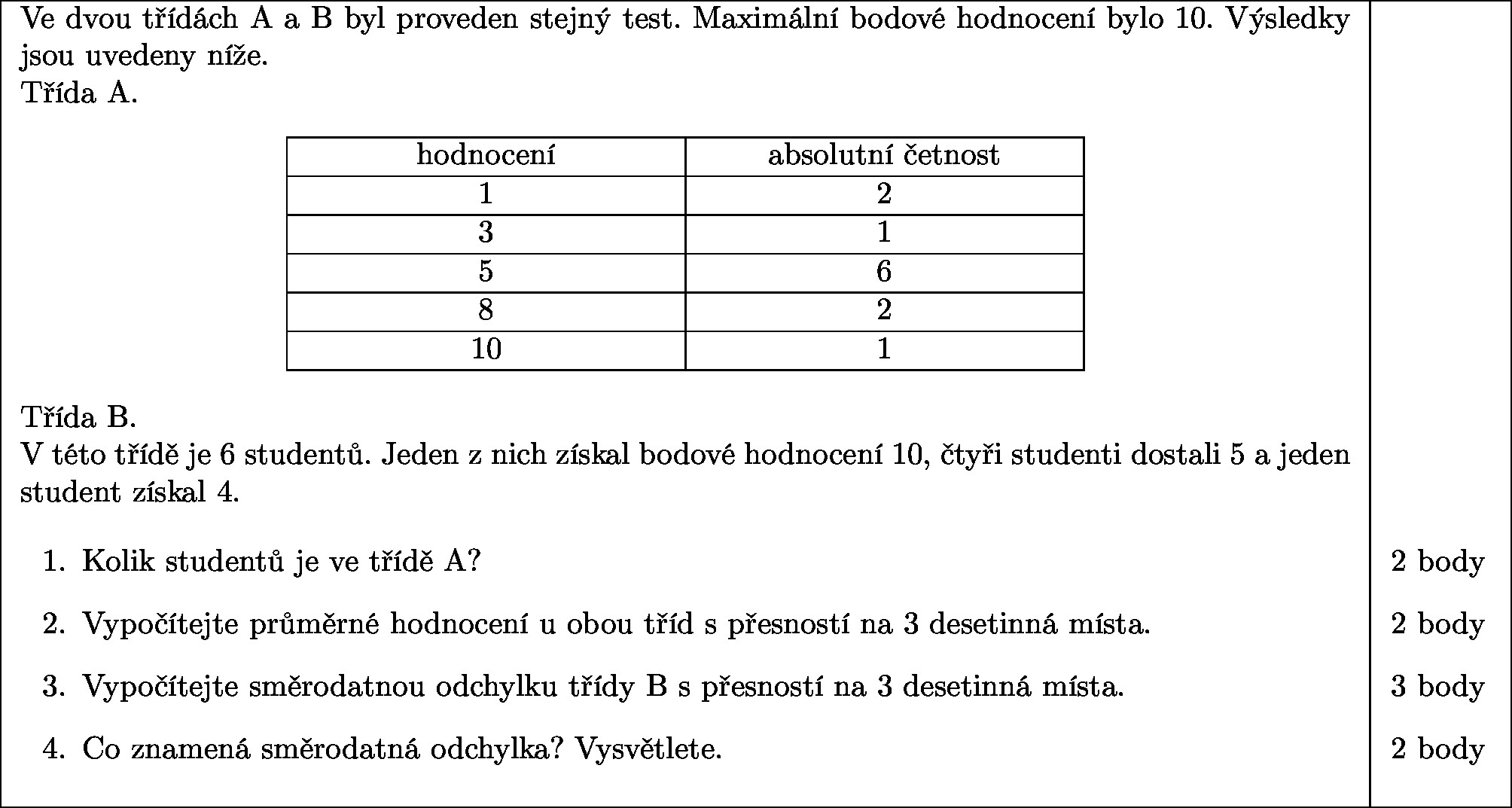 Ve dvou třídách A a B byl proveden stejný test. Maximální bodové hodnocení bylo 10. Výsledky jsou uvedeny níže.
Třída A.

| hodnocení | absolutní četnost |
|---|---|
| 1 | 2 |
| 3 | 1 |
| 5 | 6 |
| 8 | 2 |
| 10 | 1 |

Třída B.
V této třídě je 6 studentů. Jeden z nich získal bodové hodnocení 10, čtyři studenti dostali 5 a jeden student získal 4.

1. Kolik studentů je ve třídě A? 2 body

2. Vypočítejte průměrné hodnocení u obou tříd s přesností na 3 desetinná místa. 2 body

3. Vypočítejte směrodatnou odchylku třídy B s přesností na 3 desetinná místa. 3 body

4. Co znamená směrodatná odchylka? Vysvětlete. 2 body